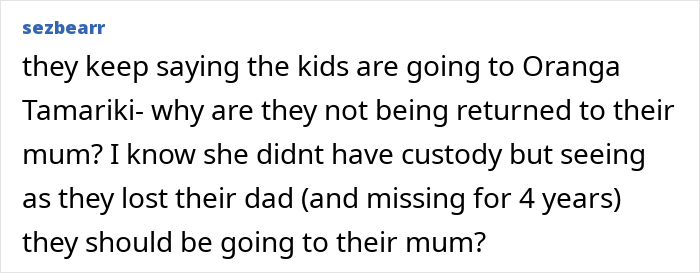 sezbearr

they keep saying the kids are going to Oranga Tamariki- why are they not being returned to their mum? I know she didnt have custody but seeing as they lost their dad (and missing for 4 years) they should be going to their mum?